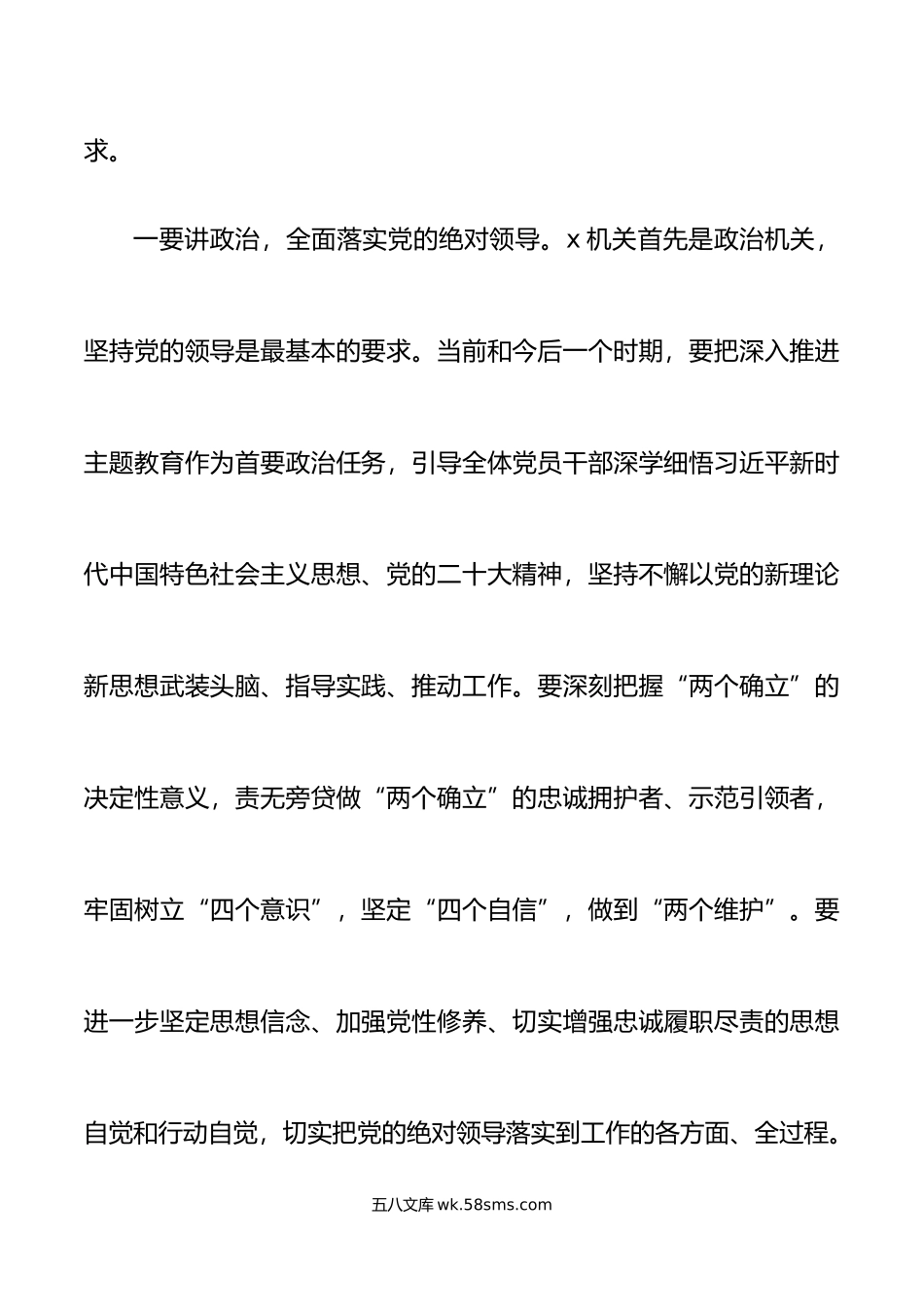 求。

一要讲政治，全面落实党的绝对领导。x 机关首先是政治机关，坚持党的领导是最基本的要求。当前和今后一个时期，要把深入推进主题教育作为首要政治任务，引导全体党员干部深学细悟习近平新时代中国特色社会主义思想、党的二十大精神，坚持不懈以党的新理论新思想武装头脑、指导实践、推动工作。要深刻把握“两个确立”的决定性意义，责无旁贷做“两个确立”的忠诚拥护者、示范引领者，牢固树立“四个意识”，坚定“四个自信”，做到“两个维护”。要进一步坚定思想信念、加强党性修养、切实增强忠诚履职尽责的思想自觉和行动自觉，切实把党的绝对领导落实到工作的各方面、全过程。

五八文库 wk.58sms.com